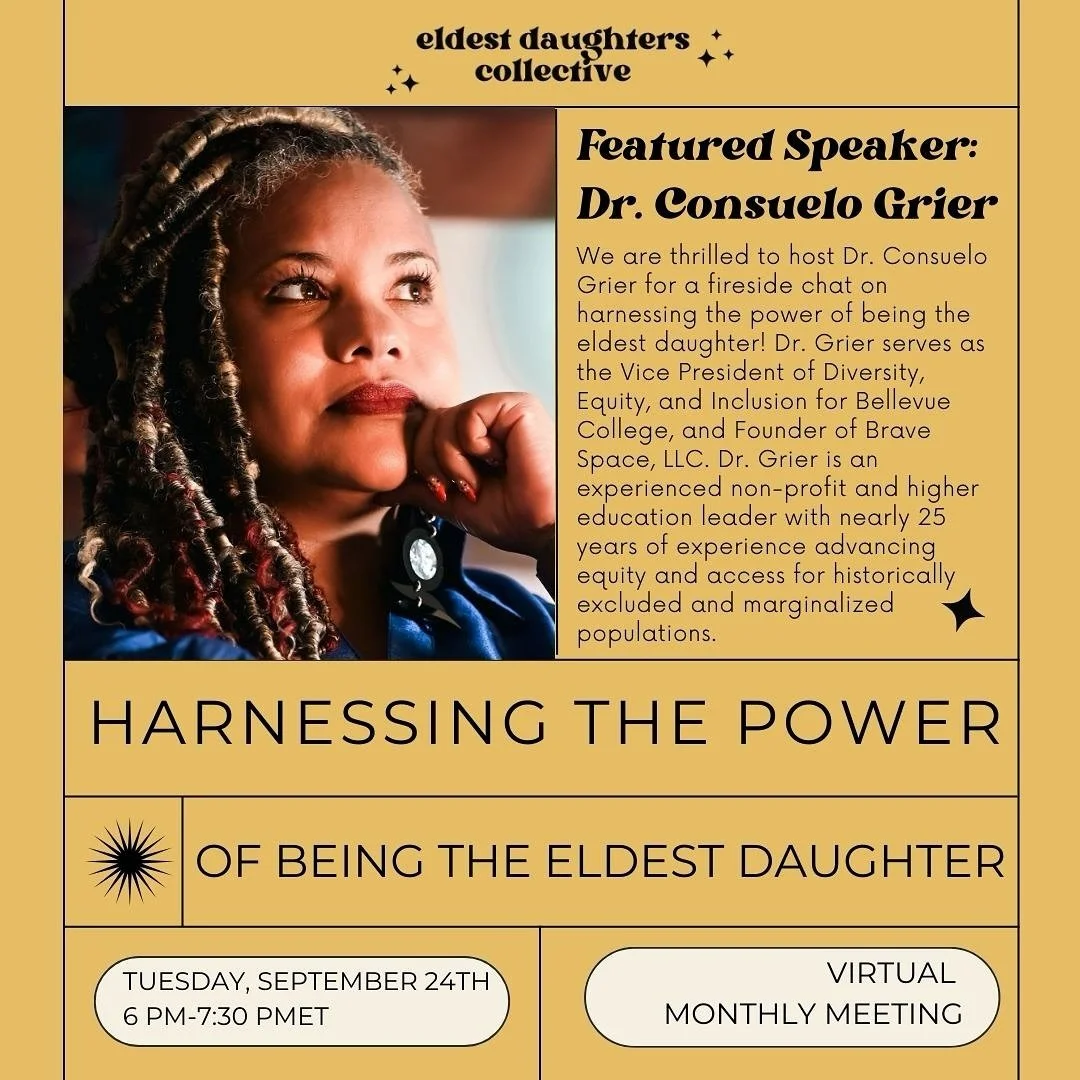 eldest daughters
collective

Featured Speaker:
Dr. Consuelo Grier

We are thrilled to host Dr. Consuelo Grier for a fireside chat on harnessing the power of being the eldest daughter! Dr. Grier serves as the Vice President of Diversity, Equity, and Inclusion for Bellevue College, and Founder of Brave Space, LLC. Dr. Grier is an experienced non-profit and higher education leader with nearly 25 years of experience advancing equity and access for historically excluded and marginalized populations.

HARNESSING THE POWER

OF BEING THE ELDEST DAUGHTER

TUESDAY, SEPTEMBER 24TH
6 PM-7:30 PMET

VIRTUAL
MONTHLY MEETING